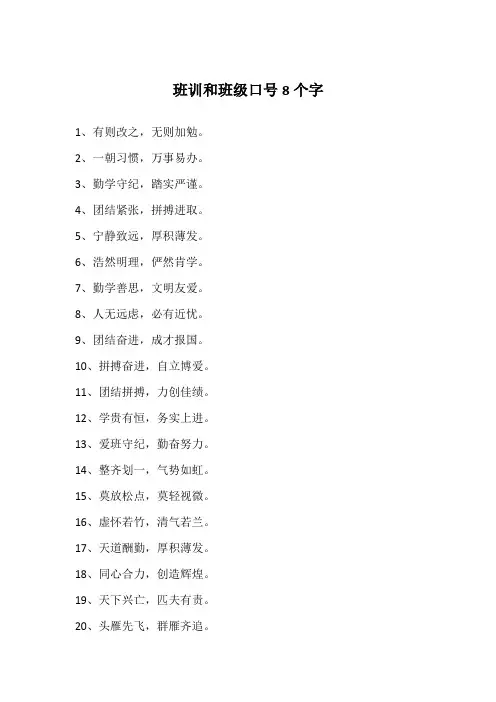 班训和班级口号 8 个字

1、有则改之，无则加勉。

2、一朝习惯，万事易办。

3、勤学守纪，踏实严谨。

4、团结紧张，拼搏进取。

5、宁静致远，厚积薄发。

6、浩然明理，俨然肯学。

7、勤学善思，文明友爱。

8、人无远虑，必有近忧。

9、团结奋进，成才报国。

10、拼搏奋进，自立博爱。

11、团结拼搏，力创佳绩。

12、学贵有恒，务实上进。

13、爱班守纪，勤奋努力。

14、整齐划一，气势如虹。

15、莫放松点，莫轻视微。

16、虚怀若竹，清气若兰。

17、天道酬勤，厚积薄发。

18、同心合力，创造辉煌。

19、天下兴亡，匹夫有责。

20、头雁先飞，群雁齐追。